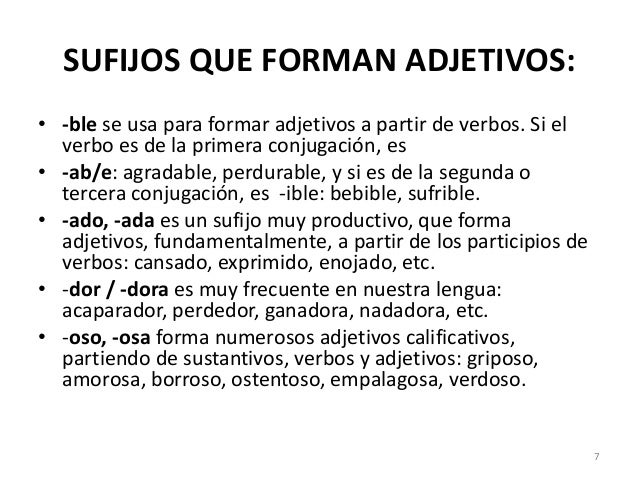 SUFIJOS QUE FORMAN ADJETIVOS:

• -ble se usa para formar adjetivos a partir de verbos. Si el verbo es de la primera conjugación, es
• -ab/e: agradable, perdurable, y si es de la segunda o tercera conjugación, es -ible: bebible, sufrible.
• -ado, -ada es un sufijo muy productivo, que forma adjetivos, fundamentalmente, a partir de los participios de verbos: cansado, exprimido, enojado, etc.
• -dor / -dora es muy frecuente en nuestra lengua: acaparador, perdedor, ganadora, nadadora, etc.
• -oso, -osa forma numerosos adjetivos calificativos, partiendo de sustantivos, verbos y adjetivos: griposo, amorosa, borroso, ostentoso, empalagosa, verdoso.

7